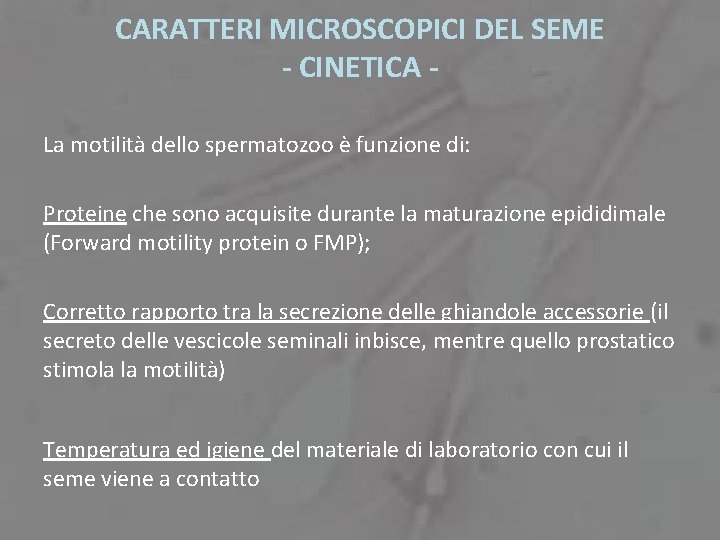 CARATTERI MICROSCOPICI DEL SEME
- CINETICA -

La motilità dello spermatozoo è funzione di:

Proteine che sono acquisite durante la maturazione epididimale (Forward motility protein o FMP);

Corretto rapporto tra la secrezione delle ghiandole accessorie (il secreto delle vescicole seminali inbisce, mentre quello prostatico stimola la motilità)

Temperatura ed igiene del materiale di laboratorio con cui il seme viene a contatto